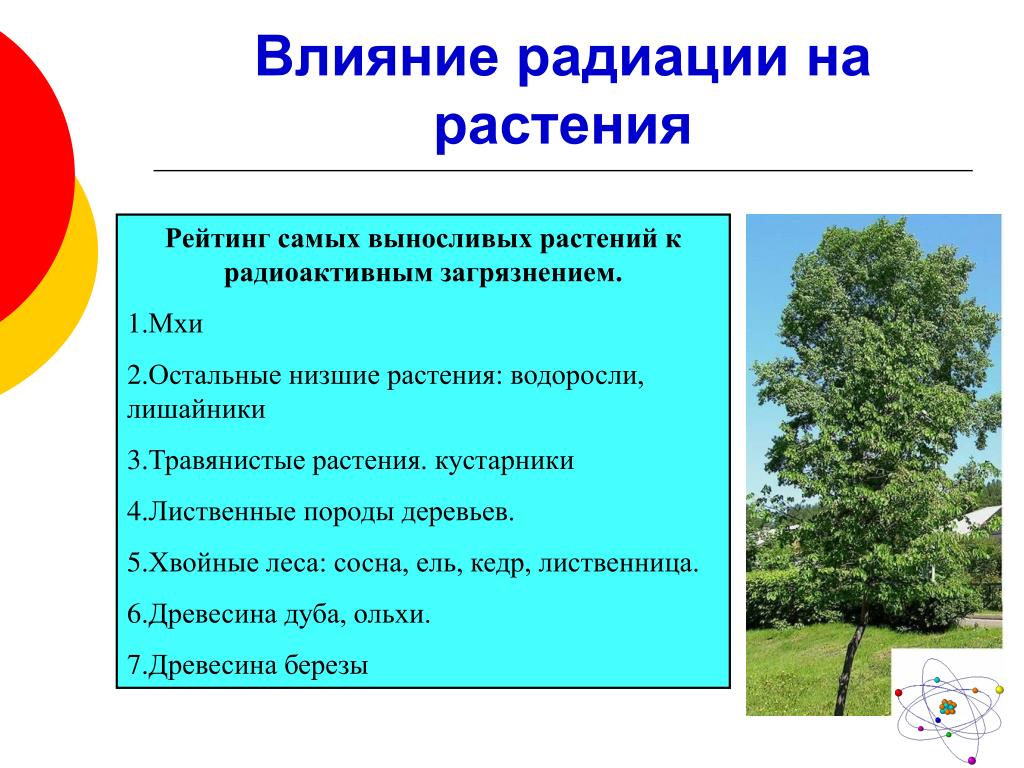 Влияние радиации на растения

Рейтинг самых выносливых растений к радиоактивным загрязнением.

1.Мхи

2.Остальные низшие растения: водоросли, лишайники

3.Травянистые растения. кустарники

4.Лиственные породы деревьев.

5.Хвойные леса: сосна, ель, кедр, лиственница.

6.Древесина дуба, ольхи.

7.Древесина березы